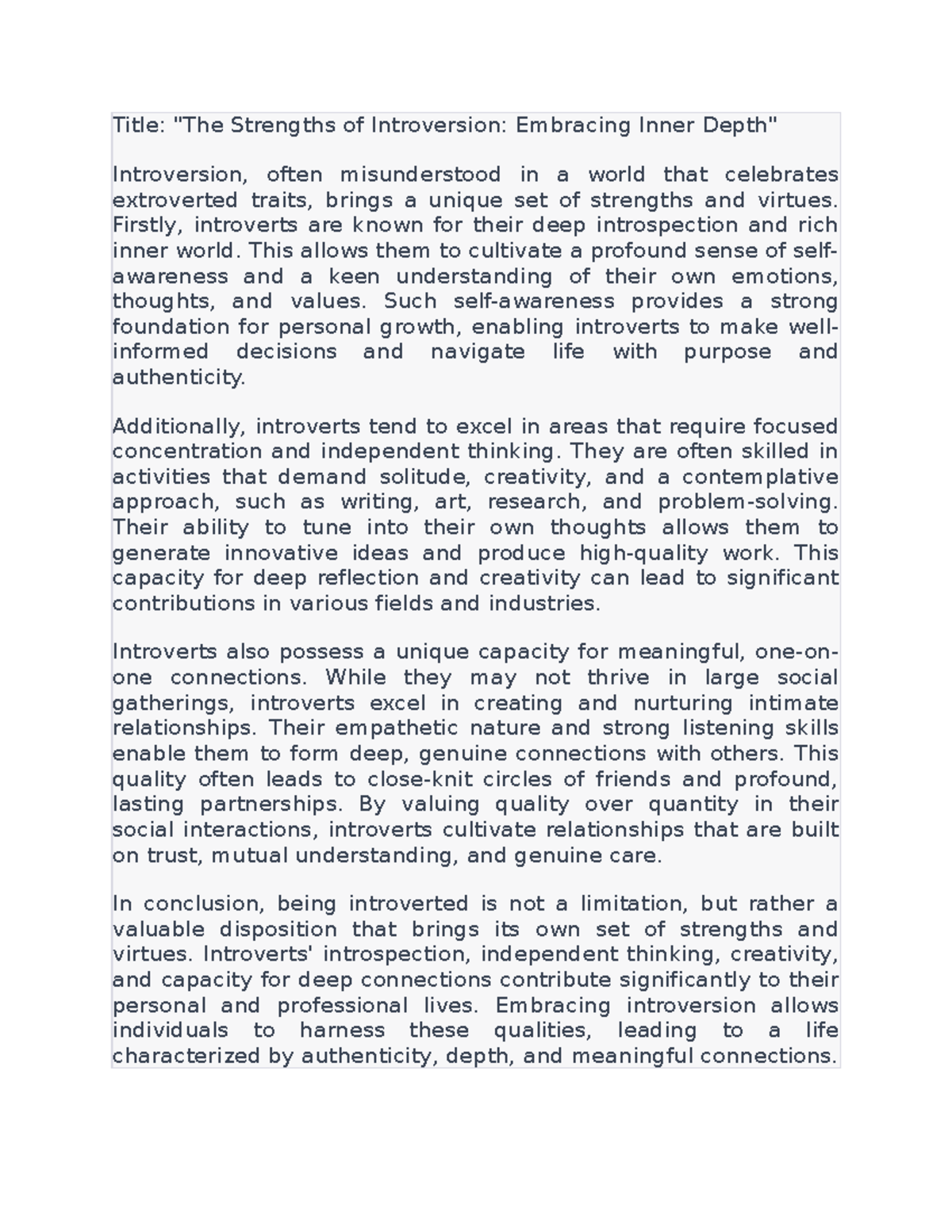 Title: "The Strengths of Introversion: Embracing Inner Depth"

Introversion, often misunderstood in a world that celebrates extroverted traits, brings a unique set of strengths and virtues. Firstly, introverts are known for their deep introspection and rich inner world. This allows them to cultivate a profound sense of self-awareness and a keen understanding of their own emotions, thoughts, and values. Such self-awareness provides a strong foundation for personal growth, enabling introverts to make well-informed decisions and navigate life with purpose and authenticity.

Additionally, introverts tend to excel in areas that require focused concentration and independent thinking. They are often skilled in activities that demand solitude, creativity, and a contemplative approach, such as writing, art, research, and problem-solving. Their ability to tune into their own thoughts allows them to generate innovative ideas and produce high-quality work. This capacity for deep reflection and creativity can lead to significant contributions in various fields and industries.

Introverts also possess a unique capacity for meaningful, one-on-one connections. While they may not thrive in large social gatherings, introverts excel in creating and nurturing intimate relationships. Their empathetic nature and strong listening skills enable them to form deep, genuine connections with others. This quality often leads to close-knit circles of friends and profound, lasting partnerships. By valuing quality over quantity in their social interactions, introverts cultivate relationships that are built on trust, mutual understanding, and genuine care.

In conclusion, being introverted is not a limitation, but rather a valuable disposition that brings its own set of strengths and virtues. Introverts' introspection, independent thinking, creativity, and capacity for deep connections contribute significantly to their personal and professional lives. Embracing introversion allows individuals to harness these qualities, leading to a life characterized by authenticity, depth, and meaningful connections.